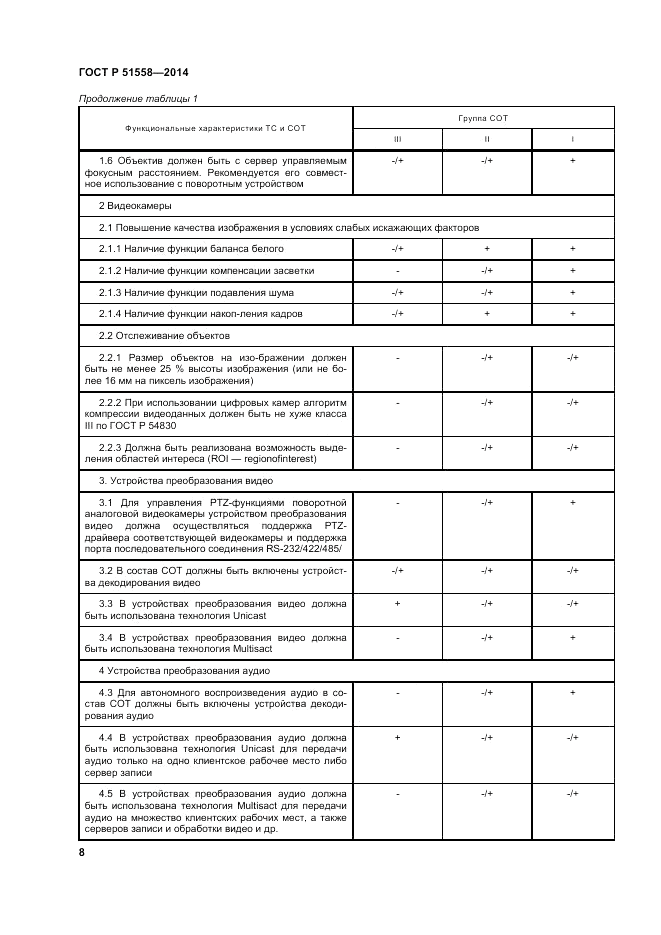 ГОСТ Р 51558—2014

Продолжение таблицы 1

| Функциональные характеристики ТС и СОТ | Группа СОТ | | |
|---|---|---|---|
| | III | II | I |
| 1.6 Объектив должен быть с сервер управляемым фокусным расстоянием. Рекомендуется его совместное использование с поворотным устройством | -/+ | -/+ | + |
| 2 Видеокамеры | | | |
| 2.1 Повышение качества изображения в условиях слабых искажающих факторов | | | |
| 2.1.1 Наличие функции баланса белого | -/+ | + | + |
| 2.1.2 Наличие функции компенсации засветки | - | -/+ | + |
| 2.1.3 Наличие функции подавления шума | -/+ | -/+ | + |
| 2.1.4 Наличие функции накоп-ления кадров | -/+ | + | + |
| 2.2 Отслеживание объектов | | | |
| 2.2.1 Размер объектов на изо-бражении должен быть не менее 25 % высоты изображения (или не более 16 мм на пиксель изображения) | - | -/+ | -/+ |
| 2.2.2 При использовании цифровых камер алгоритм компрессии видеоданных должен быть не хуже класса III по ГОСТ Р 54830 | - | -/+ | -/+ |
| 2.2.3 Должна быть реализована возможность выделения областей интереса (ROI — regionofinterest) | - | -/+ | -/+ |
| 3. Устройства преобразования видео | | | |
| 3.1 Для управления PTZ-функциями поворотной аналоговой видеокамеры устройством преобразования видео должна осуществляться поддержка PTZ-драйвера соответствующей видеокамеры и поддержка порта последовательного соединения RS-232/422/485/ | - | -/+ | + |
| 3.2 В состав СОТ должны быть включены устройства декодирования видео | -/+ | -/+ | -/+ |
| 3.3 В устройствах преобразования видео должна быть использована технология Unicast | + | -/+ | -/+ |
| 3.4 В устройствах преобразования видео должна быть использована технология Multisact | - | -/+ | + |
| 4 Устройства преобразования аудио | | | |
| 4.3 Для автономного воспроизведения аудио в состав СОТ должны быть включены устройства декодирования аудио | - | -/+ | + |
| 4.4 В устройствах преобразования аудио должна быть использована технология Unicast для передачи аудио только на одно клиентское рабочее место либо сервер записи | + | -/+ | -/+ |
| 4.5 В устройствах преобразования аудио должна быть использована технология Multisact для передачи аудио на множество клиентских рабочих мест, а также серверов записи и обработки видео и др. | - | -/+ | -/+ |

8